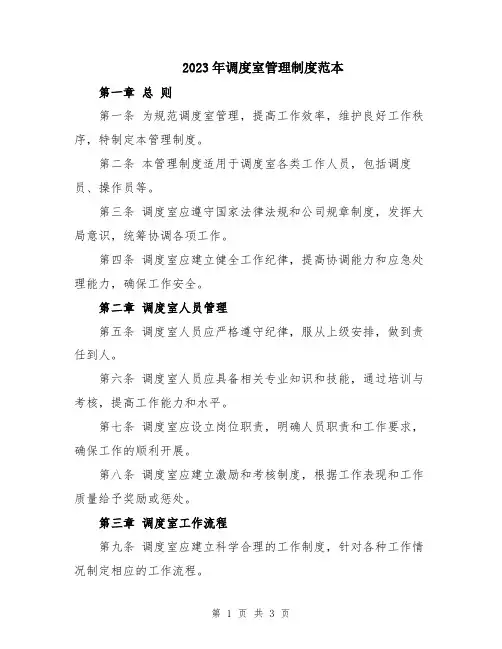 2023年调度室管理制度范本

第一章 总 则

第一条 为规范调度室管理，提高工作效率，维护良好工作秩序，特制定本管理制度。

第二条 本管理制度适用于调度室各类工作人员，包括调度员、操作员等。

第三条 调度室应遵守国家法律法规和公司规章制度，发挥大局意识，统筹协调各项工作。

第四条 调度室应建立健全工作纪律，提高协调能力和应急处理能力，确保工作安全。

第二章 调度室人员管理

第五条 调度室人员应严格遵守纪律，服从上级安排，做到责任到人。

第六条 调度室人员应具备相关专业知识和技能，通过培训与考核，提高工作能力和水平。

第七条 调度室应设立岗位职责，明确人员职责和工作要求，确保工作的顺利开展。

第八条 调度室应建立激励和考核制度，根据工作表现和工作质量给予奖励或惩处。

第三章 调度室工作流程

第九条 调度室应建立科学合理的工作制度，针对各种工作情况制定相应的工作流程。

第 1 页 共 3 页